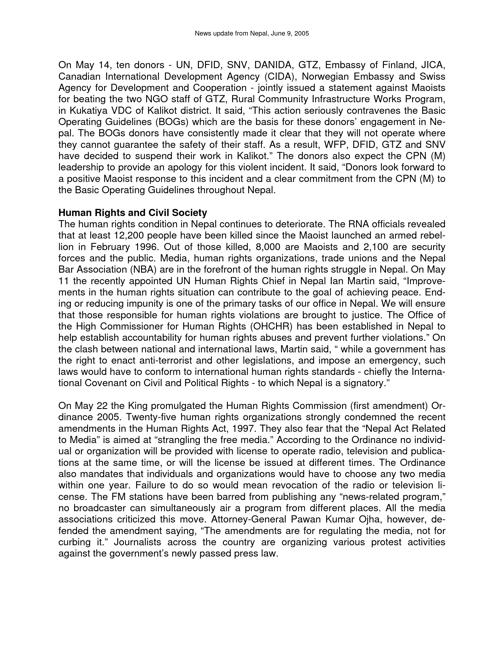 News update from Nepal, June 9, 2005

On May 14, ten donors - UN, DFID, SNV, DANIDA, GTZ, Embassy of Finland, JICA, Canadian International Development Agency (CIDA), Norwegian Embassy and Swiss Agency for Development and Cooperation - jointly issued a statement against Maoists for beating the two NGO staff of GTZ, Rural Community Infrastructure Works Program, in Kukatiya VDC of Kalikot district. It said, "This action seriously contravenes the Basic Operating Guidelines (BOGs) which are the basis for these donors' engagement in Nepal. The BOGs donors have consistently made it clear that they will not operate where they cannot guarantee the safety of their staff. As a result, WFP, DFID, GTZ and SNV have decided to suspend their work in Kalikot." The donors also expect the CPN (M) leadership to provide an apology for this violent incident. It said, "Donors look forward to a positive Maoist response to this incident and a clear commitment from the CPN (M) to the Basic Operating Guidelines throughout Nepal.

Human Rights and Civil Society
The human rights condition in Nepal continues to deteriorate. The RNA officials revealed that at least 12,200 people have been killed since the Maoist launched an armed rebellion in February 1996. Out of those killed, 8,000 are Maoists and 2,100 are security forces and the public. Media, human rights organizations, trade unions and the Nepal Bar Association (NBA) are in the forefront of the human rights struggle in Nepal. On May 11 the recently appointed UN Human Rights Chief in Nepal Ian Martin said, "Improvements in the human rights situation can contribute to the goal of achieving peace. Ending or reducing impunity is one of the primary tasks of our office in Nepal. We will ensure that those responsible for human rights violations are brought to justice. The Office of the High Commissioner for Human Rights (OHCHR) has been established in Nepal to help establish accountability for human rights abuses and prevent further violations." On the clash between national and international laws, Martin said, " while a government has the right to enact anti-terrorist and other legislations, and impose an emergency, such laws would have to conform to international human rights standards - chiefly the International Covenant on Civil and Political Rights - to which Nepal is a signatory."

On May 22 the King promulgated the Human Rights Commission (first amendment) Ordinance 2005. Twenty-five human rights organizations strongly condemned the recent amendments in the Human Rights Act, 1997. They also fear that the "Nepal Act Related to Media" is aimed at "strangling the free media." According to the Ordinance no individual or organization will be provided with license to operate radio, television and publications at the same time, or will the license be issued at different times. The Ordinance also mandates that individuals and organizations would have to choose any two media within one year. Failure to do so would mean revocation of the radio or television license. The FM stations have been barred from publishing any "news-related program," no broadcaster can simultaneously air a program from different places. All the media associations criticized this move. Attorney-General Pawan Kumar Ojha, however, defended the amendment saying, "The amendments are for regulating the media, not for curbing it." Journalists across the country are organizing various protest activities against the government's newly passed press law.